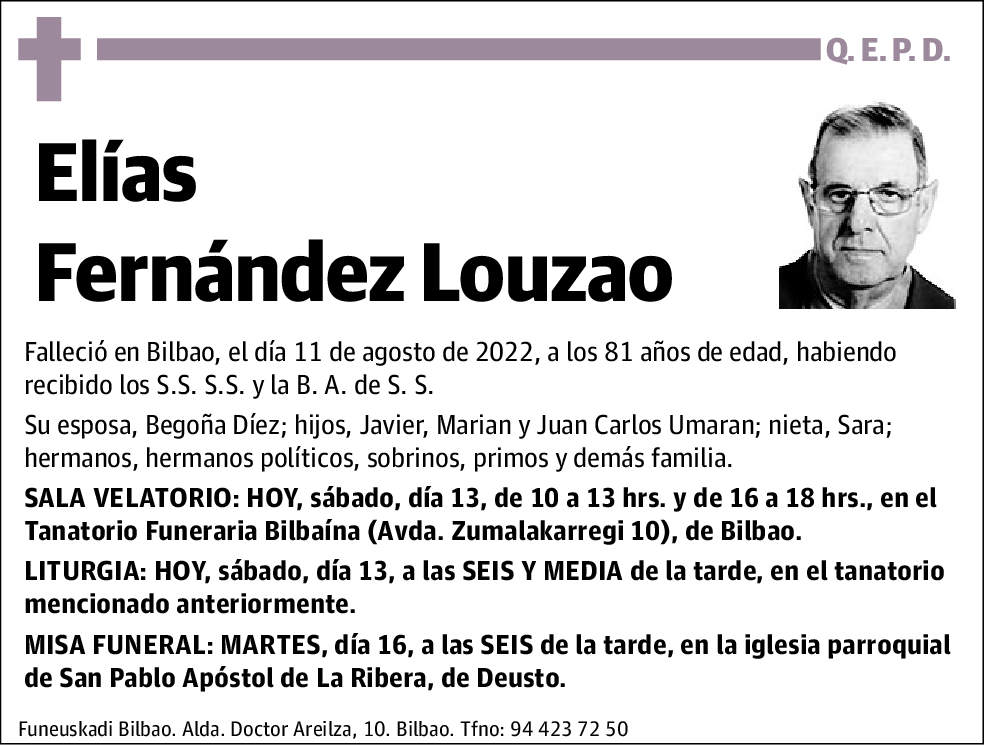 Q. E. P. D.

Elías Fernández Louzao

Falleció en Bilbao, el día 11 de agosto de 2022, a los 81 años de edad, habiendo recibido los S.S. S.S. y la B. A. de S. S.

Su esposa, Begoña Díez; hijos, Javier, Marian y Juan Carlos Umaran; nieta, Sara; hermanos, hermanos políticos, sobrinos, primos y demás familia.

SALA VELATORIO: HOY, sábado, día 13, de 10 a 13 hrs. y de 16 a 18 hrs., en el Tanatorio Funeraria Bilbaína (Avda. Zumalakarregi 10), de Bilbao.

LITURGIA: HOY, sábado, día 13, a las SEIS Y MEDIA de la tarde, en el tanatorio mencionado anteriormente.

MISA FUNERAL: MARTES, día 16, a las SEIS de la tarde, en la iglesia parroquial de San Pablo Apóstol de La Ribera, de Deusto.

Funeuskadi Bilbao. Alda. Doctor Areilza, 10. Bilbao. Tfno: 94 423 72 50